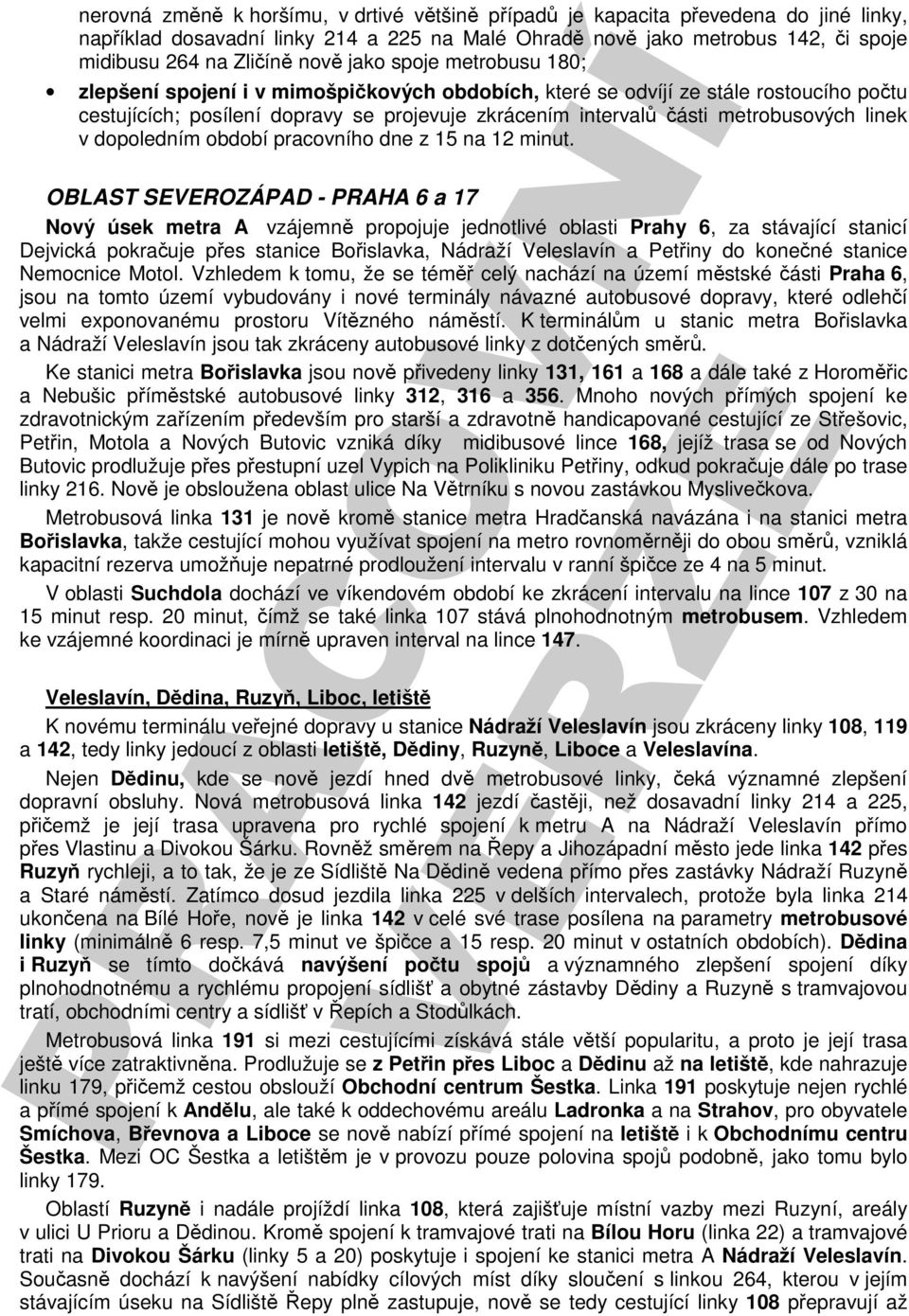 nerovná změně k horšímu, v drtivé většině případů je kapacita převedena do jiné linky, například dosavadní linky 214 a 225 na Malé Ohradě nově jako metrobus 142, či spoje midibusu 264 na Zličíně nově jako spoje metrobusu 180;

• zlepšení spojení i v mimošpičkových obdobích, které se odvíjí ze stále rostoucího počtu cestujících; posílení dopravy se projevuje zkrácením intervalů části metrobusových linek v dopoledním období pracovního dne z 15 na 12 minut.

OBLAST SEVEROZÁPAD - PRAHA 6 a 17

Nový úsek metra A vzájemně propojuje jednotlivé oblasti Prahy 6, za stávající stanicí Dejvická pokračuje přes stanice Bořislavka, Nádraží Veleslavín a Petřiny do konečné stanice Nemocnice Motol. Vzhledem k tomu, že se téměř celý nachází na území městské části Praha 6, jsou na tomto území vybudovány i nové terminály návazné autobusové dopravy, které odlehčí velmi exponovanému prostoru Vítězného náměstí. K terminálům u stanic metra Bořislavka a Nádraží Veleslavín jsou tak zkráceny autobusové linky z dotčených směrů.

Ke stanici metra Bořislavka jsou nově přivedeny linky 131, 161 a 168 a dále také z Horoměřic a Nebušic příměstské autobusové linky 312, 316 a 356. Mnoho nových přímých spojení ke zdravotnickým zařízením především pro starší a zdravotně handicapované cestující ze Střešovic, Petřin, Motola a Nových Butovic vzniká díky midibusové lince 168, jejíž trasa se od Nových Butovic prodlužuje přes přestupní uzel Vypich na Polikliniku Petřiny, odkud pokračuje dále po trase linky 216. Nově je obsloužena oblast ulice Na Větrníku s novou zastávkou Myslivečkova.

Metrobusová linka 131 je nově kromě stanice metra Hradčanská navázána i na stanici metra Bořislavka, takže cestující mohou využívat spojení na metro rovnoměrněji do obou směrů, vzniklá kapacitní rezerva umožňuje nepatrné prodloužení intervalu v ranní špičce ze 4 na 5 minut.

V oblasti Suchdola dochází ve víkendovém období ke zkrácení intervalu na lince 107 z 30 na 15 minut resp. 20 minut, čímž se také linka 107 stává plnohodnotným metrobusem. Vzhledem ke vzájemné koordinaci je mírně upraven interval na lince 147.

Veleslavín, Dědina, Ruzyň, Liboc, letiště

K novému terminálu veřejné dopravy u stanice Nádraží Veleslavín jsou zkráceny linky 108, 119 a 142, tedy linky jedoucí z oblasti letiště, Dědiny, Ruzyně, Liboce a Veleslavína.

Nejen Dědinu, kde se nově jezdí hned dvě metrobusové linky, čeká významné zlepšení dopravní obsluhy. Nová metrobusová linka 142 jezdí častěji, než dosavadní linky 214 a 225, přičemž je její trasa upravena pro rychlé spojení k metru A na Nádraží Veleslavín přímo přes Vlastinu a Divokou Šárku. Rovněž směrem na Řepy a Jihozápadní město jede linka 142 přes Ruzyň rychleji, a to tak, že je ze Sídliště Na Dědině vedena přímo přes zastávky Nádraží Ruzyně a Staré náměstí. Zatímco dosud jezdila linka 225 v delších intervalech, protože byla linka 214 ukončena na Bílé Hoře, nově je linka 142 v celé své trase posílena na parametry metrobusové linky (minimálně 6 resp. 7,5 minut ve špičce a 15 resp. 20 minut v ostatních obdobích). Dědina i Ruzyň se tímto dočkává navýšení počtu spojů a významného zlepšení spojení díky plnohodnotnému a rychlému propojení sídlišť a obytné zástavby Dědiny a Ruzyně s tramvajovou tratí, obchodními centry a sídlišť v Řepích a Stodůlkách.

Metrobusová linka 191 si mezi cestujícími získává stále větší popularitu, a proto je její trasa ještě více zatraktivněna. Prodlužuje se z Petřin přes Liboc a Dědinu až na letiště, kde nahrazuje linku 179, přičemž cestou obslouží Obchodní centrum Šestka. Linka 191 poskytuje nejen rychlé a přímé spojení k Andělu, ale také k oddechovému areálu Ladronka a na Strahov, pro obyvatele Smíchova, Břevnova a Liboce se nově nabízí přímé spojení na letiště i k Obchodnímu centru Šestka. Mezi OC Šestka a letištěm je v provozu pouze polovina spojů podobně, jako tomu bylo linky 179.

Oblastí Ruzyně i nadále projíždí linka 108, která zajišťuje místní vazby mezi Ruzyní, areály v ulici U Prioru a Dědinou. Kromě spojení k tramvajové trati na Bílou Horu (linka 22) a tramvajové trati na Divokou Šárku (linky 5 a 20) poskytuje i spojení ke stanici metra A Nádraží Veleslavín. Současně dochází k navýšení nabídky cílových míst díky sloučení s linkou 264, kterou v jejím stávajícím úseku na Sídliště Řepy plně zastupuje, nově se tedy cestující linky 108 přepravují až